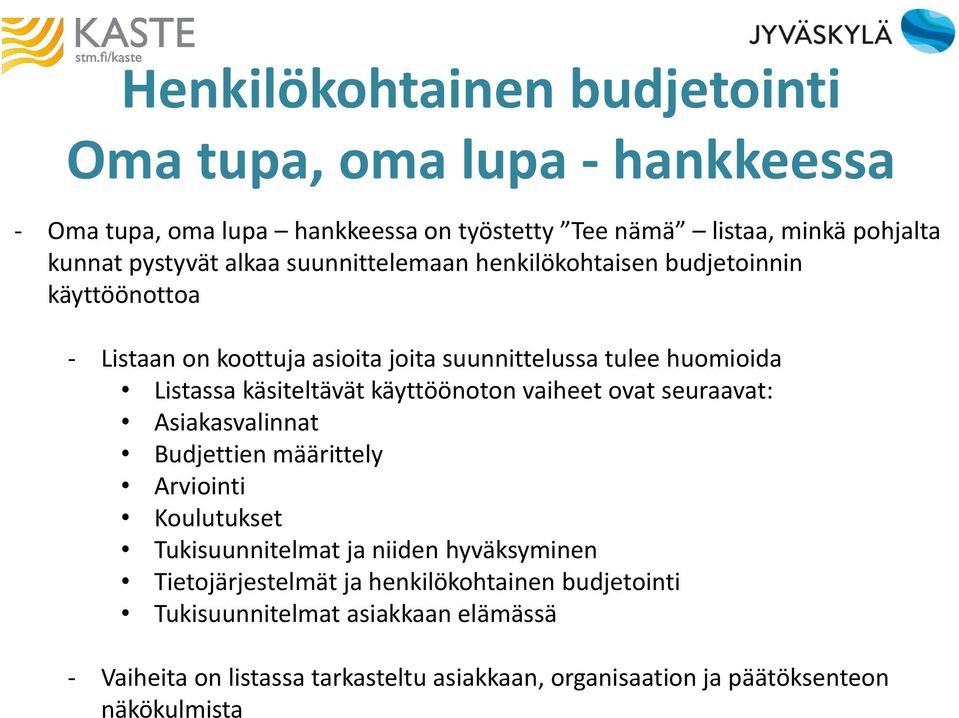 KASTE
stm.fi/kaste

JYVÄSKYLÄ

Henkilökohtainen budjetointi
Oma tupa, oma lupa - hankkeessa

- Oma tupa, oma lupa – hankkeessa on työstetty ”Tee nämä” – listaa, minkä pohjalta kunnat pystyvät alkaa suunnittelemaan henkilökohtaisen budjetoinnin käyttöönottoa

- Listaan on koottuja asioita joita suunnittelussa tulee huomioida
• Listassa käsiteltävät käyttöönoton vaiheet ovat seuraavat:
• Asiakasvalinnat
• Budjettien määrittely
• Arviointi
• Koulutukset
• Tukisuunnitelmat ja niiden hyväksyminen
• Tietojärjestelmät ja henkilökohtainen budjetointi
• Tukisuunnitelmat asiakkaan elämässä

- Vaiheita on listassa tarkasteltu asiakkaan, organisaation ja päätöksenteon näkökulmista